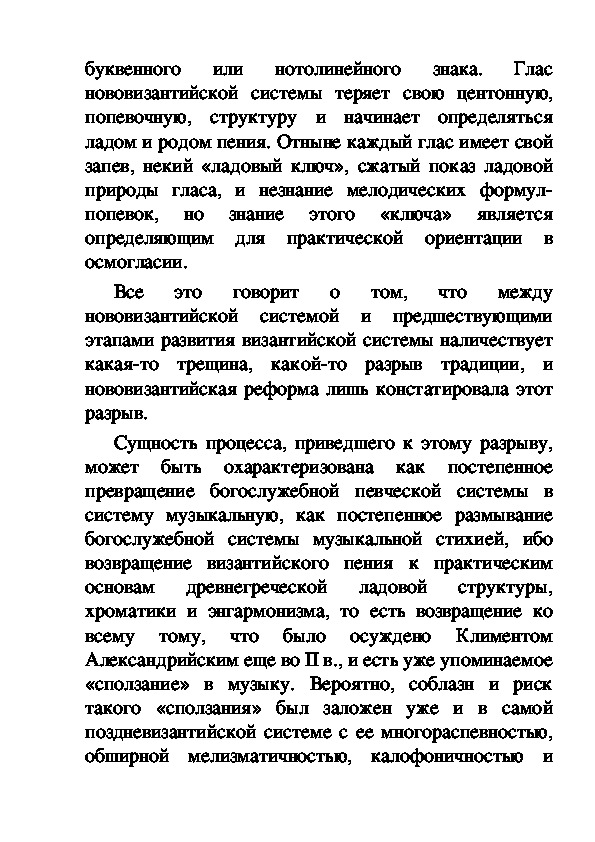 буквенного или нотолинейного знака. Глас нововизантийской системы теряет свою центонную, попевочную, структуру и начинает определяться ладом и родом пения. Отныне каждый глас имеет свой запев, некий «ладовый ключ», сжатый показ ладовой природы гласа, и незнание мелодических формул-попевок, но знание этого «ключа» является определяющим для практической ориентации в осмогласии.

Все это говорит о том, что между нововизантийской системой и предшествующими этапами развития византийской системы наличествует какая-то трещина, какой-то разрыв традиции, и нововизантийская реформа лишь констатировала этот разрыв.

Сущность процесса, приведшего к этому разрыву, может быть охарактеризована как постепенное превращение богослужебной певческой системы в систему музыкальную, как постепенное размывание богослужебной системы музыкальной стихией, ибо возвращение византийского пения к практическим основам древнегреческой ладовой структуры, хроматики и энгармонизма, то есть возвращение ко всему тому, что было осуждено Климентом Александрийским еще во II в., и есть уже упоминаемое «сползание» в музыку. Вероятно, соблазн и риск такого «сползания» был заложен уже и в самой поздневизантийской системе с ее многораспевностью, обширной мелизматичностью, калофоничностью и